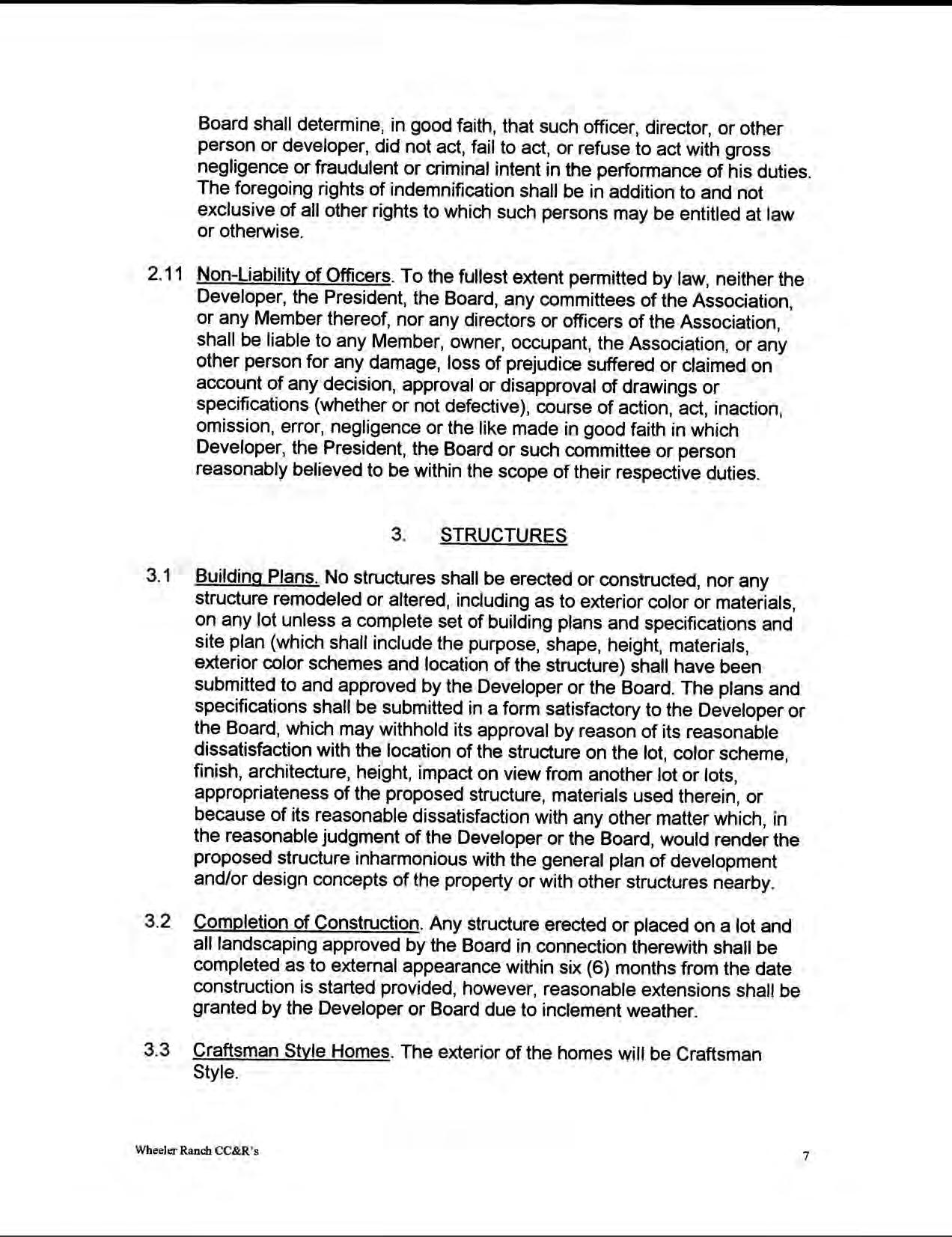 Board shall determine, in good faith, that such officer, director, or other person or developer, did not act, fail to act, or refuse to act with gross negligence or fraudulent or criminal intent in the performance of his duties. The foregoing rights of indemnification shall be in addition to and not exclusive of all other rights to which such persons may be entitled at law or otherwise.

2.11 Non-Liability of Officers. To the fullest extent permitted by law, neither the Developer, the President, the Board, any committees of the Association, or any Member thereof, nor any directors or officers of the Association, shall be liable to any Member, owner, occupant, the Association, or any other person for any damage, loss of prejudice suffered or claimed on account of any decision, approval or disapproval of drawings or specifications (whether or not defective), course of action, act, inaction, omission, error, negligence or the like made in good faith in which Developer, the President, the Board or such committee or person reasonably believed to be within the scope of their respective duties.

3. STRUCTURES

3.1 Building Plans. No structures shall be erected or constructed, nor any structure remodeled or altered, including as to exterior color or materials, on any lot unless a complete set of building plans and specifications and site plan (which shall include the purpose, shape, height, materials, exterior color schemes and location of the structure) shall have been submitted to and approved by the Developer or the Board. The plans and specifications shall be submitted in a form satisfactory to the Developer or the Board, which may withhold its approval by reason of its reasonable dissatisfaction with the location of the structure on the lot, color scheme, finish, architecture, height, impact on view from another lot or lots, appropriateness of the proposed structure, materials used therein, or because of its reasonable dissatisfaction with any other matter which, in the reasonable judgment of the Developer or the Board, would render the proposed structure inharmonious with the general plan of development and/or design concepts of the property or with other structures nearby.

3.2 Completion of Construction. Any structure erected or placed on a lot and all landscaping approved by the Board in connection therewith shall be completed as to external appearance within six (6) months from the date construction is started provided, however, reasonable extensions shall be granted by the Developer or Board due to inclement weather.

3.3 Craftsman Style Homes. The exterior of the homes will be Craftsman Style.

Wheeler Ranch CC&R's

7